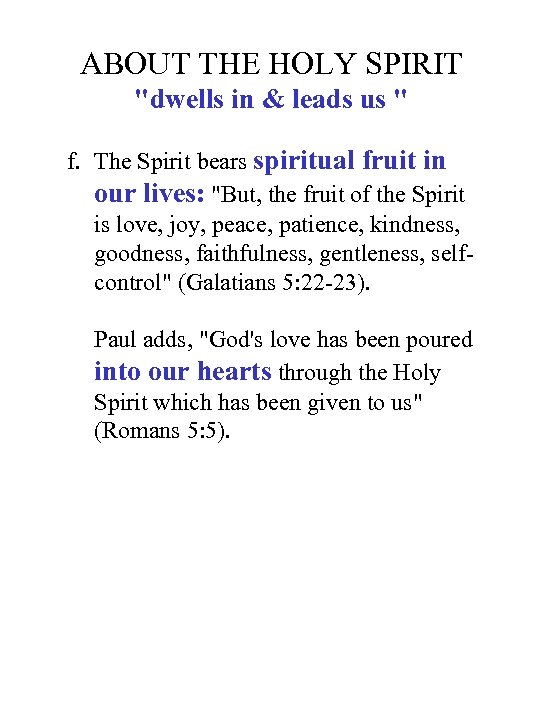 ABOUT THE HOLY SPIRIT
"dwells in & leads us "

f. The Spirit bears spiritual fruit in our lives: "But, the fruit of the Spirit is love, joy, peace, patience, kindness, goodness, faithfulness, gentleness, self-control" (Galatians 5:22-23).

Paul adds, "God's love has been poured into our hearts through the Holy Spirit which has been given to us" (Romans 5:5).